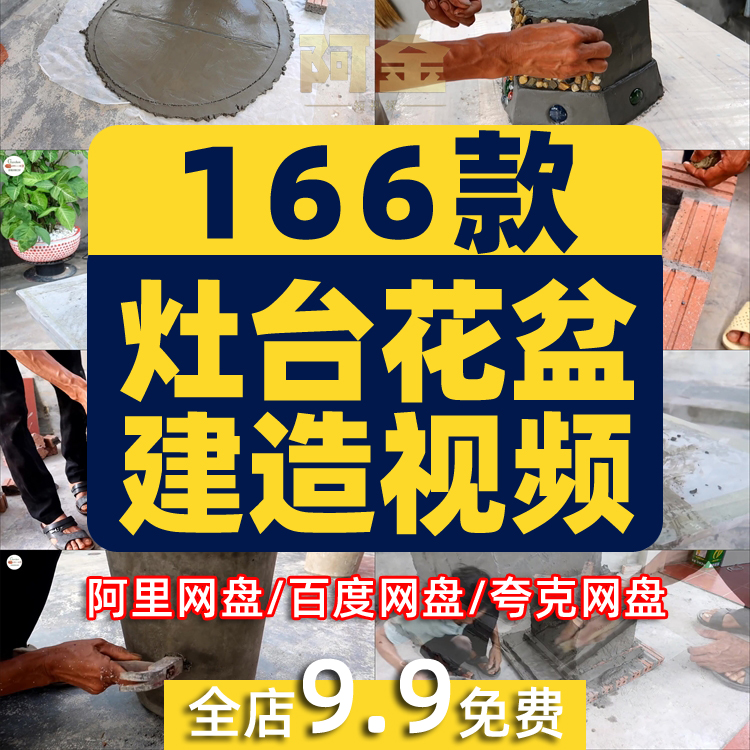 阿金

166款

灶台花盆
建造视频

阿里网盘/百度网盘/夸克网盘

全店9.9免费